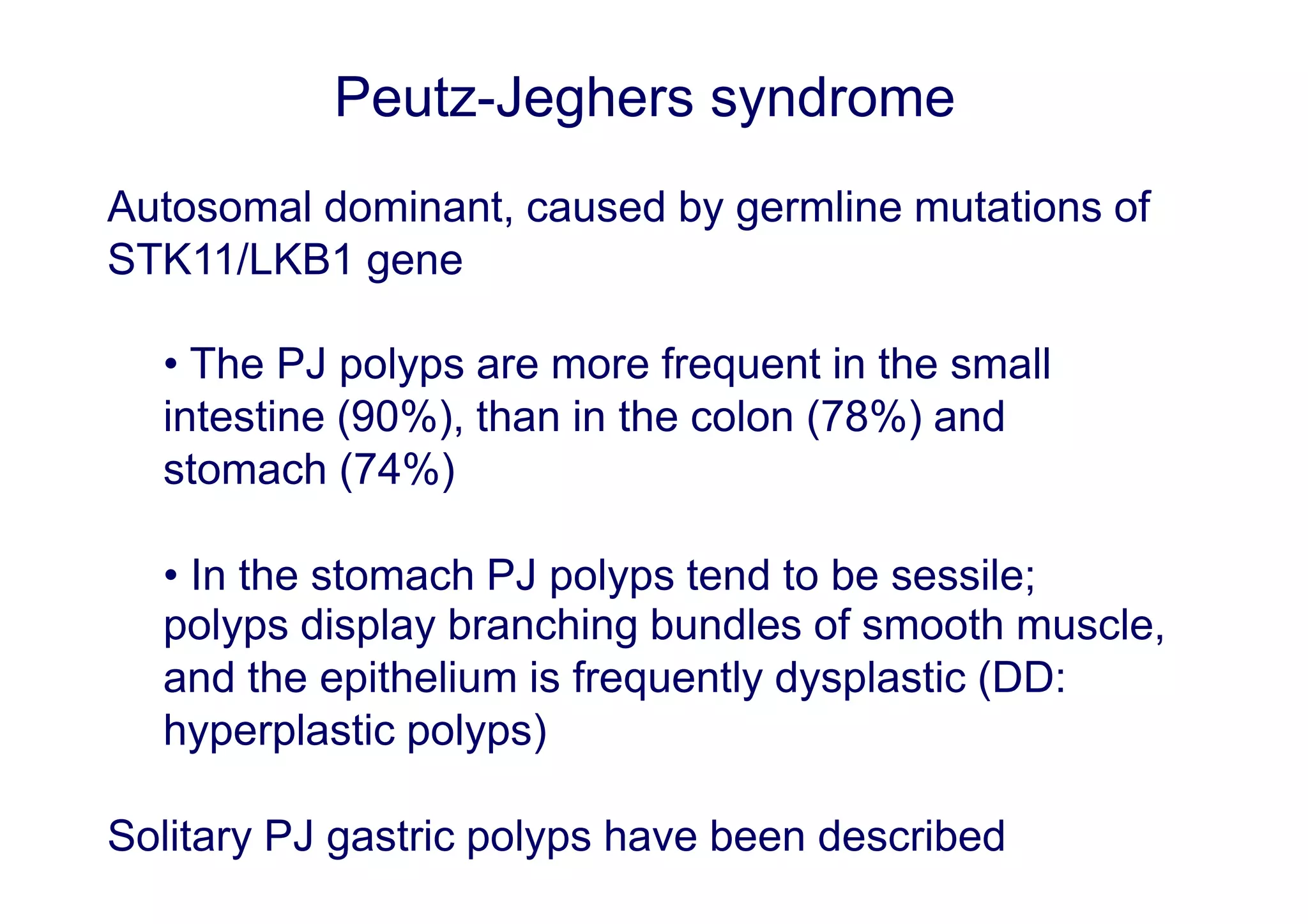 Peutz-Jeghers syndrome

Autosomal dominant, caused by germline mutations of STK11/LKB1 gene

• The PJ polyps are more frequent in the small intestine (90%), than in the colon (78%) and stomach (74%)

• In the stomach PJ polyps tend to be sessile; polyps display branching bundles of smooth muscle, and the epithelium is frequently dysplastic (DD: hyperplastic polyps)

Solitary PJ gastric polyps have been described